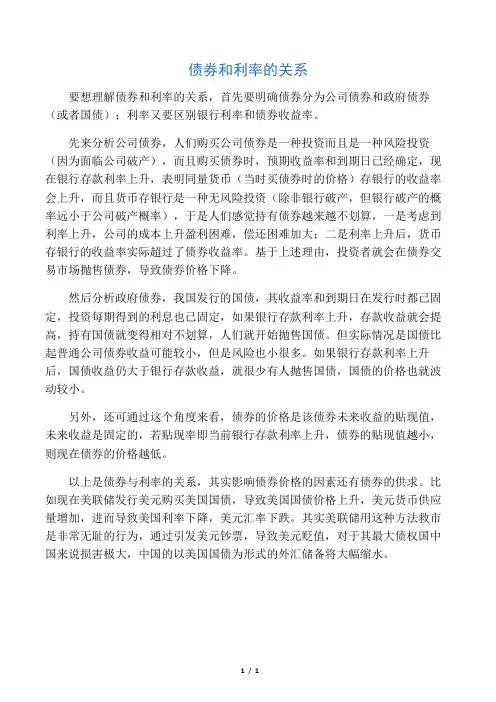 债券和利率的关系

要想理解债券和利率的关系，首先要明确债券分为公司债券和政府债券（或者国债）；利率又要区别银行利率和债券收益率。

先来分析公司债券，人们购买公司债券是一种投资而且是一种风险投资（因为面临公司破产），而且购买债券时，预期收益率和到期日已经确定，现在银行存款利率上升，表明同量货币（当时买债券时的价格）存银行的收益率会上升，而且货币存银行是一种无风险投资（除非银行破产，但银行破产的概率远小于公司破产概率），于是人们感觉持有债券越来越不划算，一是考虑到利率上升，公司的成本上升盈利困难，偿还困难加大；二是利率上升后，货币存银行的收益率实际超过了债券收益率。基于上述理由，投资者就会在债券交易市场抛售债券，导致债券价格下降。

然后分析政府债券，我国发行的国债，其收益率和到期日在发行时都已固定，投资每期得到的利息也已固定，如果银行存款利率上升，存款收益就会提高，持有国债就变得相对不划算，人们就开始抛售国债。但实际情况是国债比起普通公司债券收益可能较小，但是风险也小很多。如果银行存款利率上升后，国债收益仍大于银行存款收益，就很少有人抛售国债，国债的价格也就波动较小。

另外，还可通过这个角度来看，债券的价格是该债券未来收益的贴现值，未来收益是固定的，若贴现率即当前银行存款利率上升，债券的贴现值越小，则现在债券的价格越低。

以上是债券与利率的关系，其实影响债券价格的因素还有债券的供求。比如现在美联储发行美元购买美国国债，导致美国国债价格上升，美元货币供应量增加，进而导致美国利率下降，美元汇率下跌。其实美联储用这种方法救市是非常无耻的行为，通过引发美元钞票，导致美元贬值，对于其最大债权国中国来说损害极大，中国的以美国国债为形式的外汇储备将大幅缩水。

1 / 1